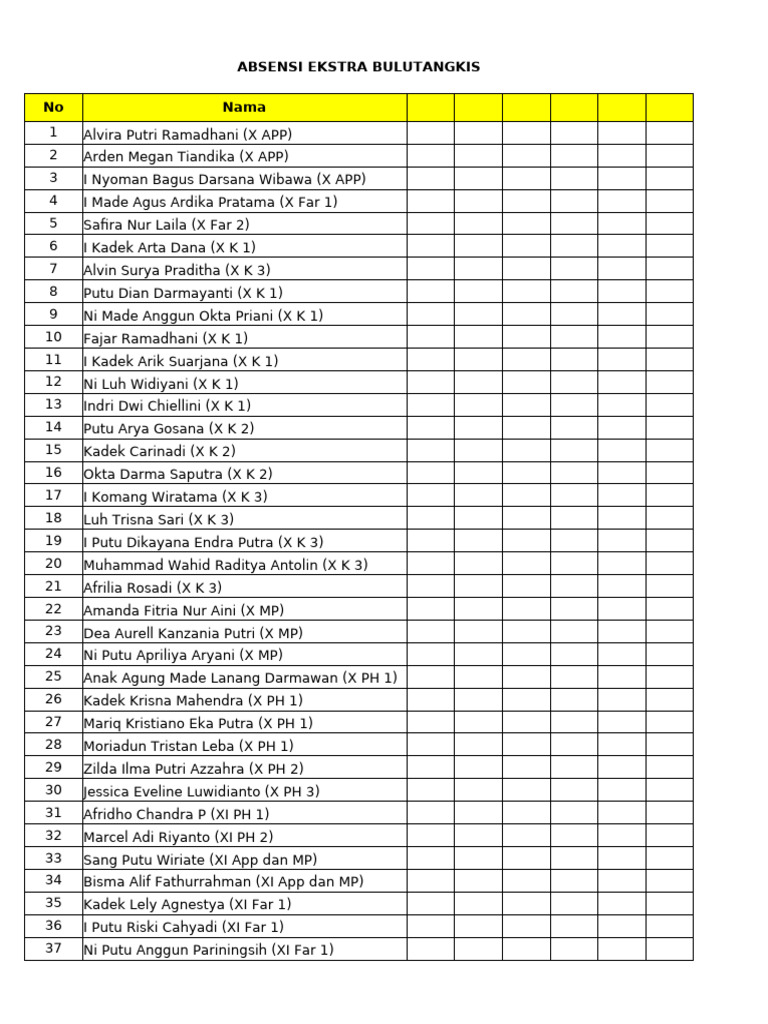 ABSENSI EKSTRA BULUTANGKIS

| No | Nama | | | | | | |
|---|---|---|---|---|---|---|---|
| 1 | Alvira Putri Ramadhani (X APP) | | | | | | |
| 2 | Arden Megan Tiandika (X APP) | | | | | | |
| 3 | I Nyoman Bagus Darsana Wibawa (X APP) | | | | | | |
| 4 | I Made Agus Ardika Pratama (X Far 1) | | | | | | |
| 5 | Safira Nur Laila (X Far 2) | | | | | | |
| 6 | I Kadek Arta Dana (X K 1) | | | | | | |
| 7 | Alvin Surya Praditha (X K 3) | | | | | | |
| 8 | Putu Dian Darmayanti (X K 1) | | | | | | |
| 9 | Ni Made Anggun Okta Priani (X K 1) | | | | | | |
| 10 | Fajar Ramadhani (X K 1) | | | | | | |
| 11 | I Kadek Arik Suarjana (X K 1) | | | | | | |
| 12 | Ni Luh Widiyani (X K 1) | | | | | | |
| 13 | Indri Dwi Chiellini (X K 1) | | | | | | |
| 14 | Putu Arya Gosana (X K 2) | | | | | | |
| 15 | Kadek Carinadi (X K 2) | | | | | | |
| 16 | Okta Darma Saputra (X K 2) | | | | | | |
| 17 | I Komang Wiratama (X K 3) | | | | | | |
| 18 | Luh Trisna Sari (X K 3) | | | | | | |
| 19 | I Putu Dikayana Endra Putra (X K 3) | | | | | | |
| 20 | Muhammad Wahid Raditya Antolin (X K 3) | | | | | | |
| 21 | Afrilia Rosadi (X K 3) | | | | | | |
| 22 | Amanda Fitria Nur Aini (X MP) | | | | | | |
| 23 | Dea Aurell Kanzania Putri (X MP) | | | | | | |
| 24 | Ni Putu Apriliya Aryani (X MP) | | | | | | |
| 25 | Anak Agung Made Lanang Darmawan (X PH 1) | | | | | | |
| 26 | Kadek Krisna Mahendra (X PH 1) | | | | | | |
| 27 | Mariq Kristiano Eka Putra (X PH 1) | | | | | | |
| 28 | Moriadun Tristan Leba (X PH 1) | | | | | | |
| 29 | Zilda Ilma Putri Azzahra (X PH 2) | | | | | | |
| 30 | Jessica Eveline Luwidianto (X PH 3) | | | | | | |
| 31 | Afridho Chandra P (XI PH 1) | | | | | | |
| 32 | Marcel Adi Riyanto (XI PH 2) | | | | | | |
| 33 | Sang Putu Wiriate (XI App dan MP) | | | | | | |
| 34 | Bisma Alif Fathurrahman (XI App dan MP) | | | | | | |
| 35 | Kadek Lely Agnestya (XI Far 1) | | | | | | |
| 36 | I Putu Riski Cahyadi (XI Far 1) | | | | | | |
| 37 | Ni Putu Anggun Pariningsih (XI Far 1) | | | | | | |